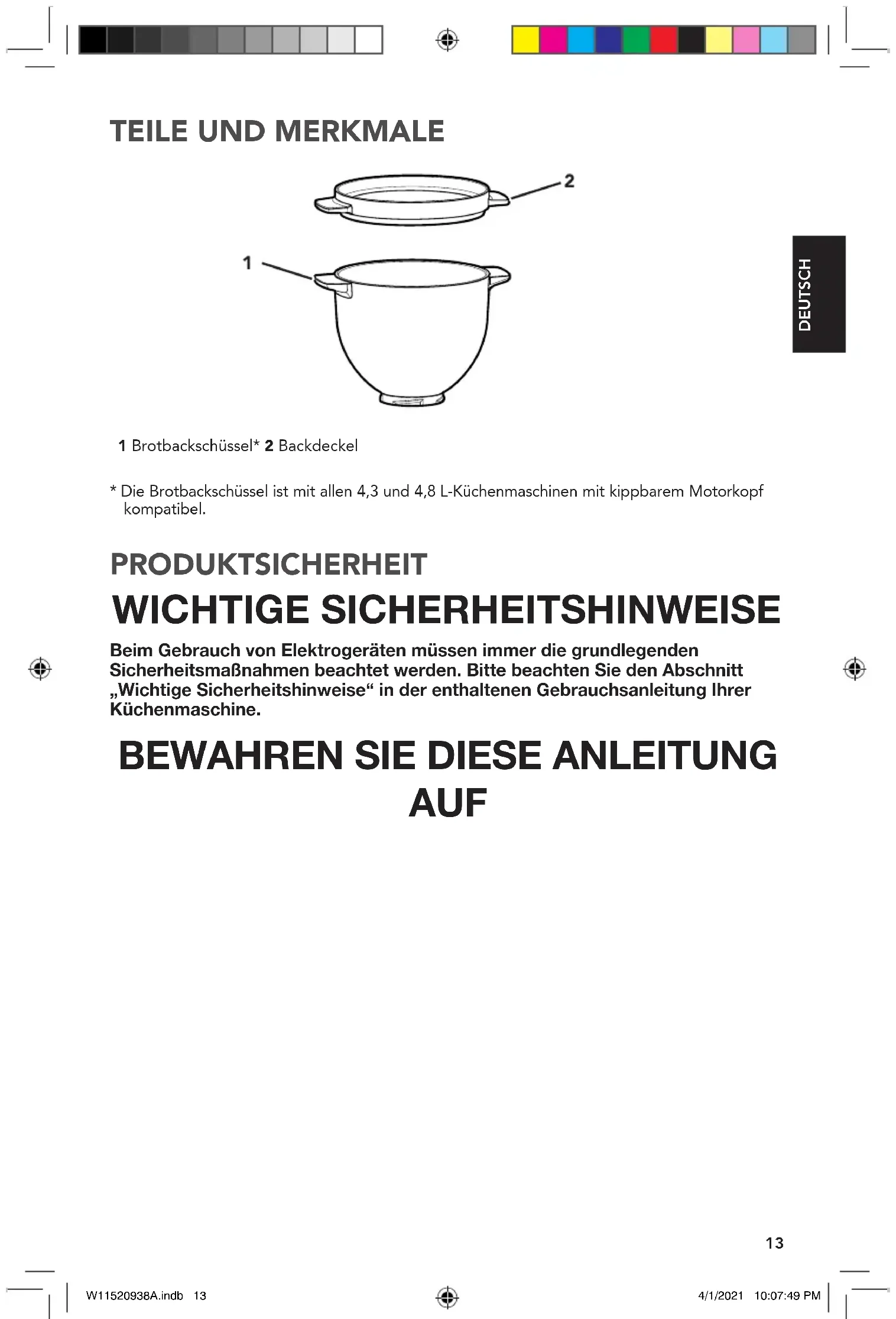 TEILE UND MERKMALE

2

1

DEUTSCH

1 Brotbackschüssel* 2 Backdeckel

* Die Brotbackschüssel ist mit allen 4,3 und 4,8 L-Küchenmaschinen mit kippbarem Motorkopf kompatibel.

PRODUKTSICHERHEIT

WICHTIGE SICHERHEITSHINWEISE

Beim Gebrauch von Elektrogeräten müssen immer die grundlegenden Sicherheitsmaßnahmen beachtet werden. Bitte beachten Sie den Abschnitt „Wichtige Sicherheitshinweise“ in der enthaltenen Gebrauchsanleitung Ihrer Küchenmaschine.

BEWAHREN SIE DIESE ANLEITUNG AUF

13

W11520938A.indb 13

4/1/2021 10:07:49 PM